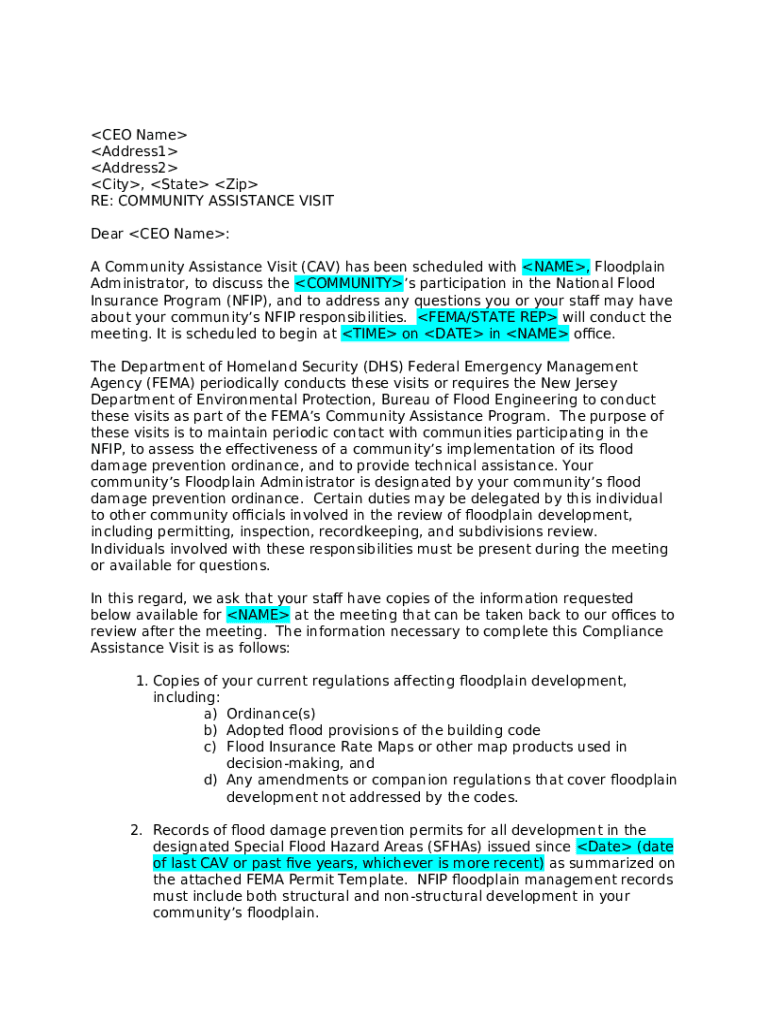 <CEO Name>
<Address1>
<Address2>
<City>, <State> <Zip>
RE: COMMUNITY ASSISTANCE VISIT

Dear <CEO Name>:

A Community Assistance Visit (CAV) has been scheduled with <NAME>, Floodplain Administrator, to discuss the <COMMUNITY>'s participation in the National Flood Insurance Program (NFIP), and to address any questions you or your staff may have about your community's NFIP responsibilities. <FEMA/STATE REP> will conduct the meeting. It is scheduled to begin at <TIME> on <DATE> in <NAME> office.

The Department of Homeland Security (DHS) Federal Emergency Management Agency (FEMA) periodically conducts these visits or requires the New Jersey Department of Environmental Protection, Bureau of Flood Engineering to conduct these visits as part of the FEMA's Community Assistance Program. The purpose of these visits is to maintain periodic contact with communities participating in the NFIP, to assess the effectiveness of a community's implementation of its flood damage prevention ordinance, and to provide technical assistance. Your community's Floodplain Administrator is designated by your community's flood damage prevention ordinance. Certain duties may be delegated by this individual to other community officials involved in the review of floodplain development, including permitting, inspection, recordkeeping, and subdivisions review. Individuals involved with these responsibilities must be present during the meeting or available for questions.

In this regard, we ask that your staff have copies of the information requested below available for <NAME> at the meeting that can be taken back to our offices to review after the meeting. The information necessary to complete this Compliance Assistance Visit is as follows:

1. Copies of your current regulations affecting floodplain development, including:
a) Ordinance(s)
b) Adopted flood provisions of the building code
c) Flood Insurance Rate Maps or other map products used in decision-making, and
d) Any amendments or companion regulations that cover floodplain development not addressed by the codes.

2. Records of flood damage prevention permits for all development in the designated Special Flood Hazard Areas (SFHAs) issued since <Date> (date of last CAV or past five years, whichever is more recent) as summarized on the attached FEMA Permit Template. NFIP floodplain management records must include both structural and non-structural development in your community's floodplain.